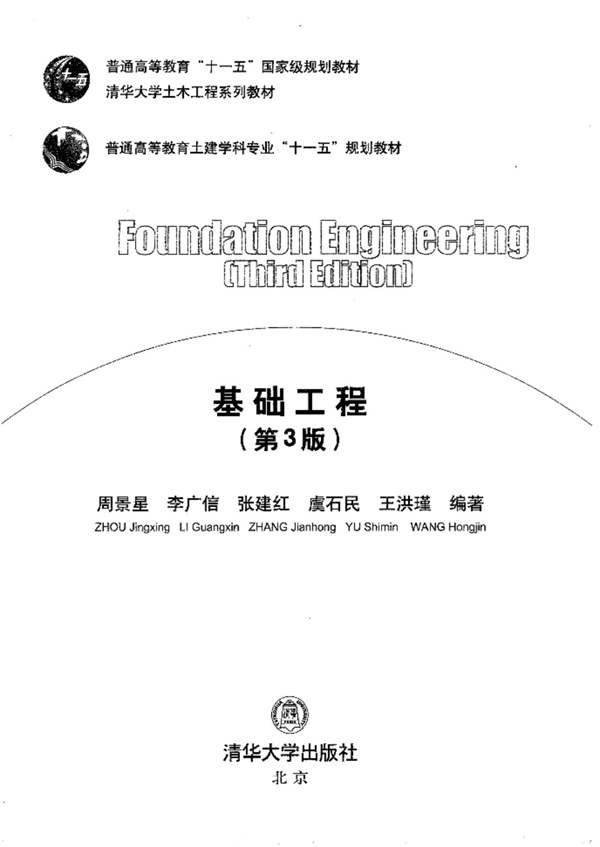 普通高等教育“十一五”国家级规划教材
清华大学土木工程系列教材

普通高等教育土建学科专业“十一五”规划教材

Foundation Engineering
(Third Edition)

基础工程
(第3版)

周景星 李广信 张建红 虞石民 王洪瑾 编著
ZHOU Jingxing LI Guangxin ZHANG Jianhong YU Shimin WANG Hongjin

清华大学出版社
北京